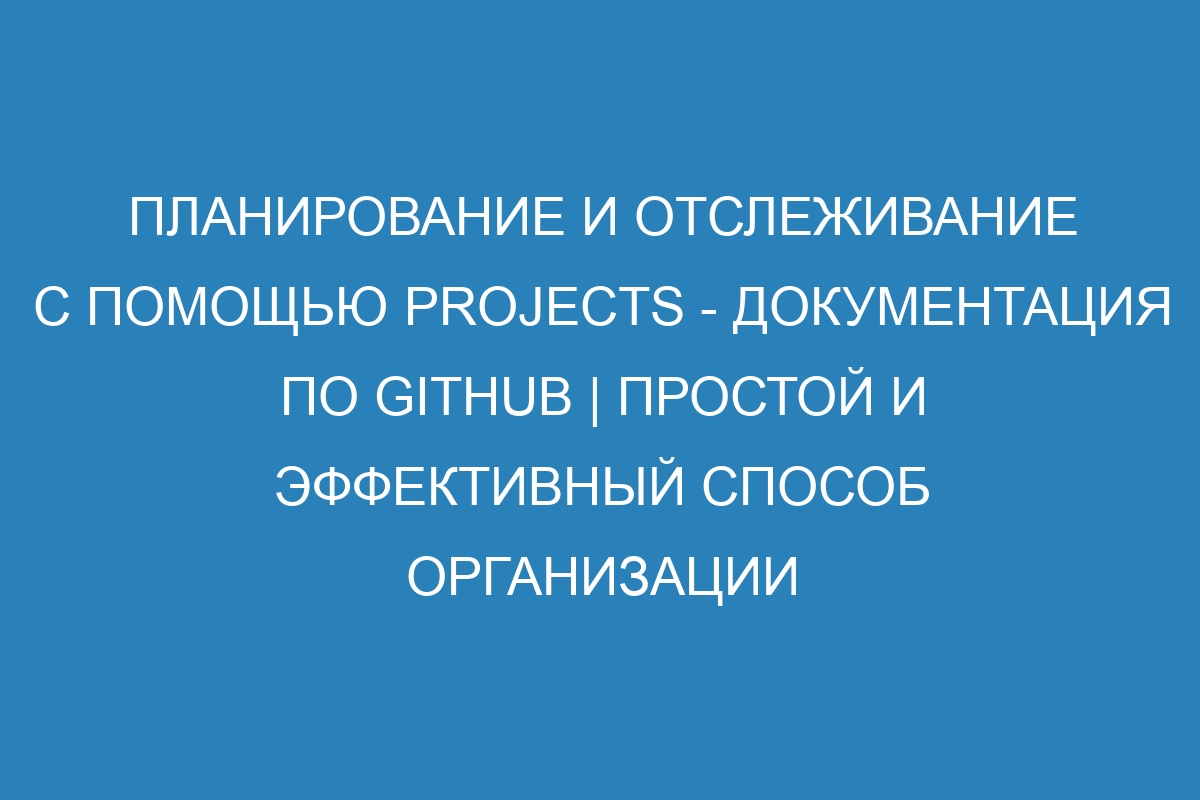 ПЛАНИРОВАНИЕ И ОТСЛЕЖИВАНИЕ С ПОМОЩЬЮ PROJECTS - ДОКУМЕНТАЦИЯ ПО GITHUB | ПРОСТОЙ И ЭФФЕКТИВНЫЙ СПОСОБ ОРГАНИЗАЦИИ